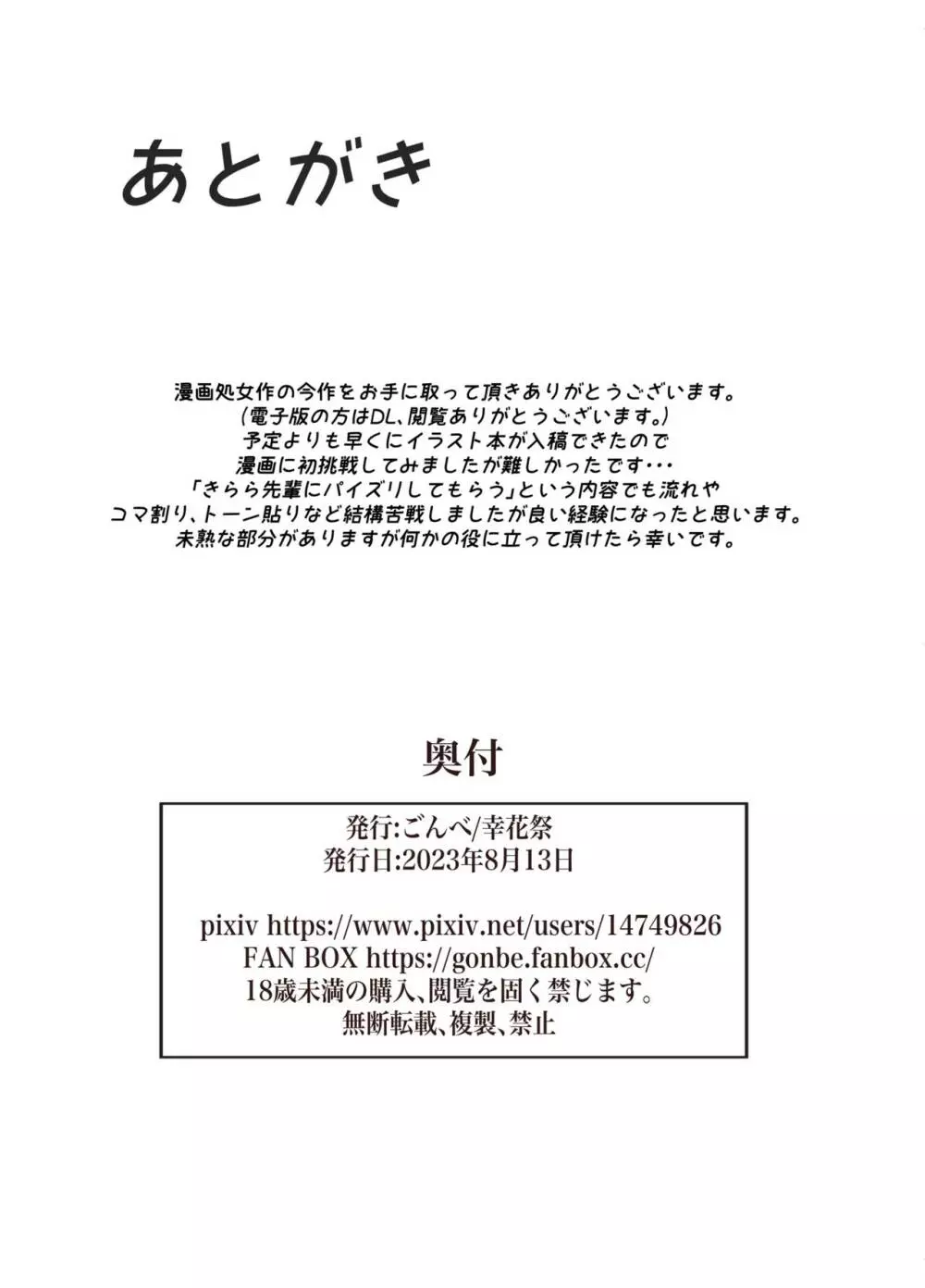 あとがき

漫画処女作の今作をお手に取って頂きありがとうございます。
(電子版の方はDL、閲覧ありがとうございます。)
予定よりも早くにイラスト本が入稿できたので
漫画に初挑戦してみましたが難しかったです・・・
「きらら先輩にパイズリしてもらう」という内容でも流れや
コマ割り、トーン貼りなど結構苦戦しましたが良い経験になったと思います。
未熟な部分がありますが何かの役に立って頂けたら幸いです。

奥付

発行:ごんべ/幸花祭
発行日:2023年8月13日

pixiv https://www.pixiv.net/users/14749826
FAN BOX https://gonbe.fanbox.cc/
18歳未満の購入、閲覧を固く禁じます。
無断転載、複製、禁止